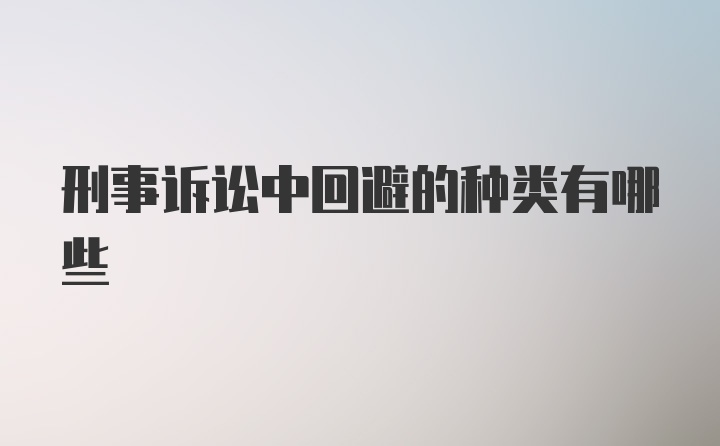 刑事诉讼中回避的种类有哪些